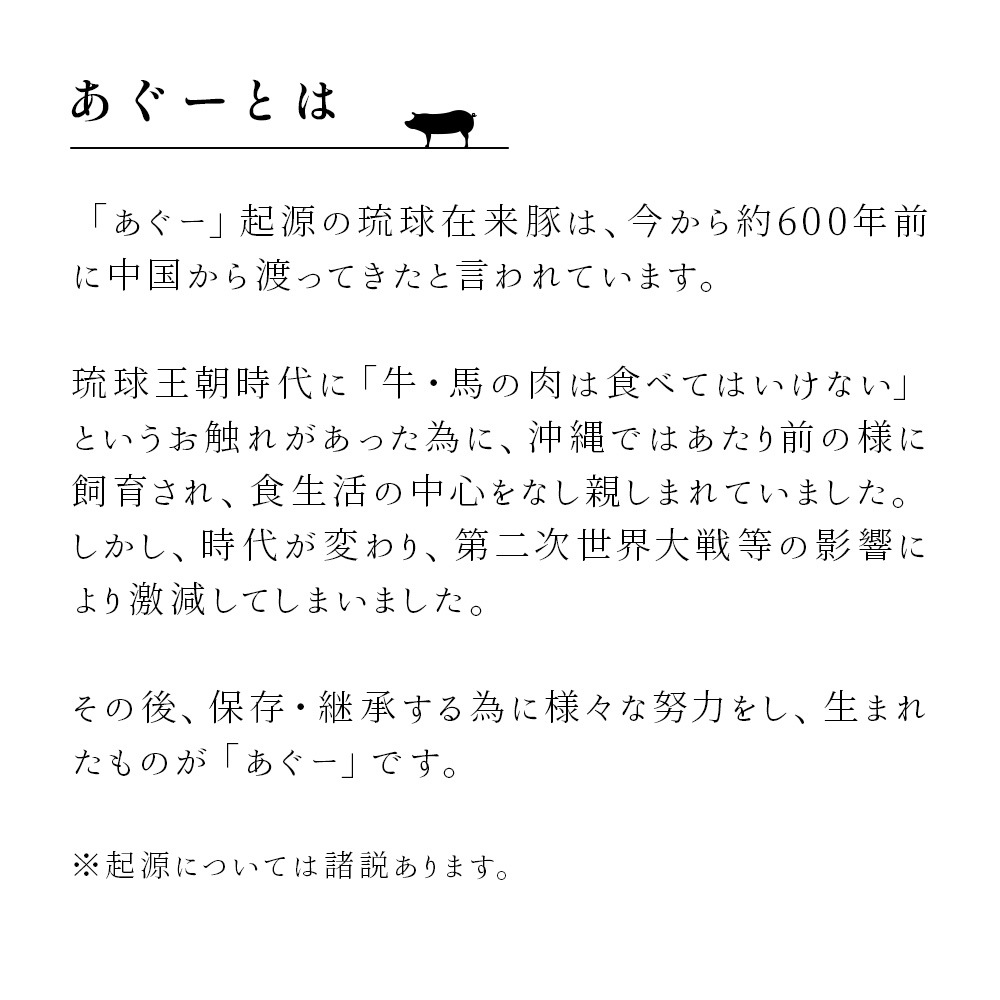 あぐーとは

「あぐー」起源の琉球在来豚は、今から約600年前に中国から渡ってきたと言われています。

琉球王朝時代に「牛・馬の肉は食べてはいけない」というお触れがあった為に、沖縄ではあたり前の様に飼育され、食生活の中心をなし親しまれていました。しかし、時代が変わり、第二次世界大戦等の影響により激減してしまいました。

その後、保存・継承する為に様々な努力をし、生まれたものが「あぐー」です。

※起源については諸説あります。